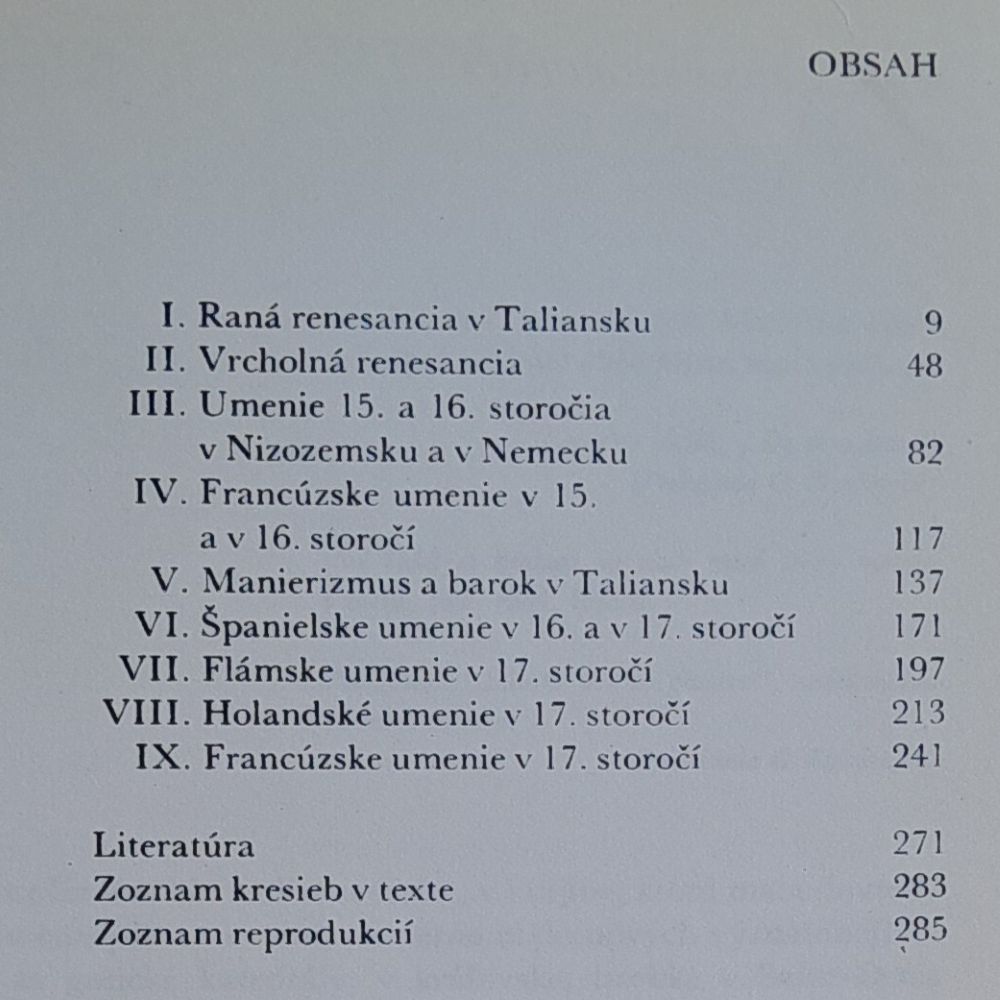 OBSAH

I. Raná renesancia v Taliansku 9
II. Vrcholná renesancia 48
III. Umenie 15. a 16. storočia v Nizozemsku a v Nemecku 82
IV. Francúzske umenie v 15. a v 16. storočí 117
V. Manierizmus a barok v Taliansku 137
VI. Španielske umenie v 16. a v 17. storočí 171
VII. Flámske umenie v 17. storočí 197
VIII. Holandské umenie v 17. storočí 213
IX. Francúzske umenie v 17. storočí 241

Literatúra 271
Zoznam kresieb v texte 283
Zoznam reprodukcií 285